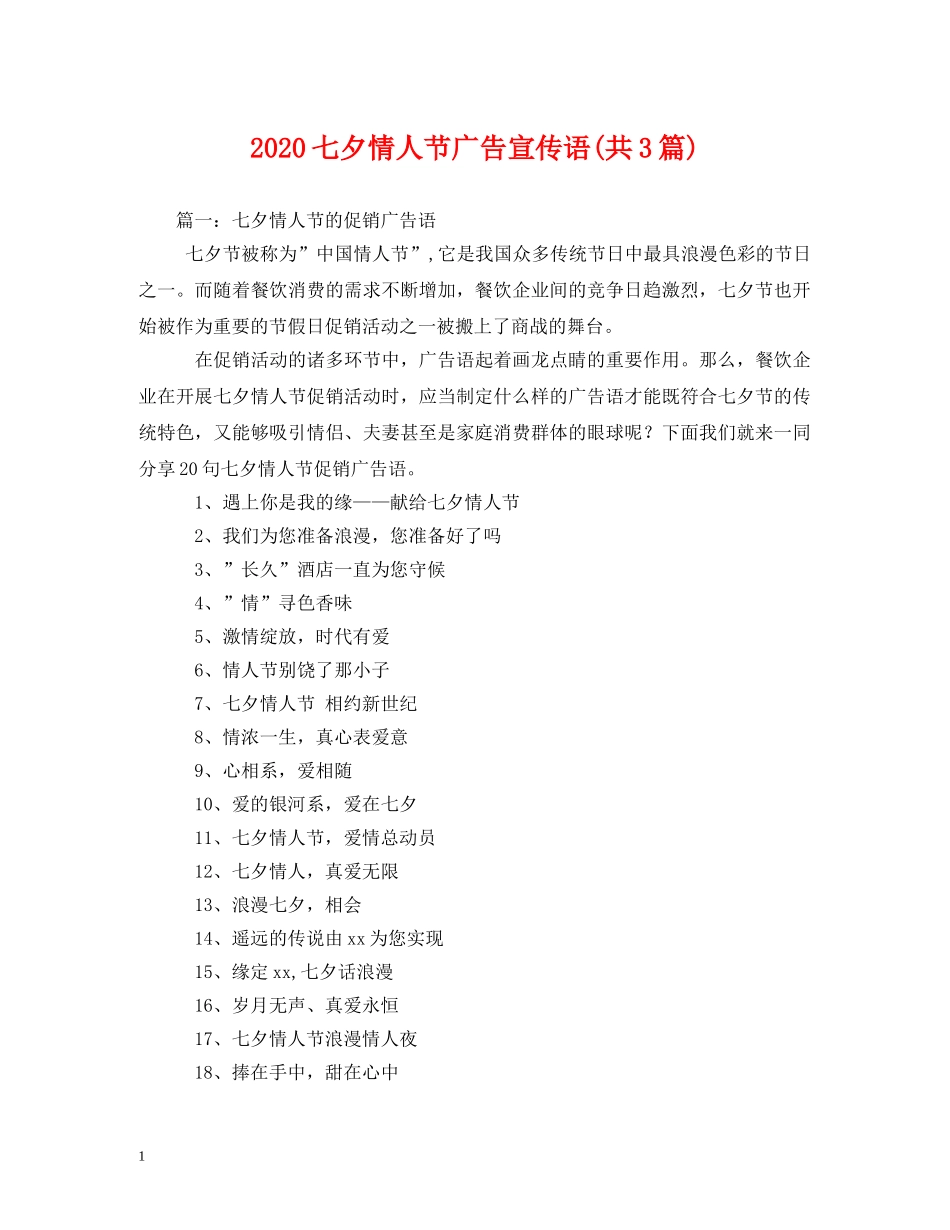 2020七夕情人节广告宣传语(共3篇)

篇一：七夕情人节的促销广告语

七夕节被称为”中国情人节”,它是我国众多传统节日中最具浪漫色彩的节日之一。而随着餐饮消费的需求不断增加，餐饮企业间的竞争日趋激烈，七夕节也开始被作为重要的节假日促销活动之一被搬上了商战的舞台。

在促销活动的诸多环节中，广告语起着画龙点睛的重要作用。那么，餐饮企业在开展七夕情人节促销活动时，应当制定什么样的广告语才能既符合七夕节的传统特色，又能够吸引情侣、夫妻甚至是家庭消费群体的眼球呢？下面我们就来一同分享20句七夕情人节促销广告语。

1、遇上你是我的缘——献给七夕情人节

2、我们为您准备浪漫，您准备好了吗

3、”长久”酒店一直为您守候

4、”情”寻色香味

5、激情绽放，时代有爱

6、情人节别饶了那小子

7、七夕情人节 相约新世纪

8、情浓一生，真心表爱意

9、心相系，爱相随

10、爱的银河系，爱在七夕

11、七夕情人节，爱情总动员

12、七夕情人，真爱无限

13、浪漫七夕，相会

14、遥远的传说由xx为您实现

15、缘定xx,七夕话浪漫

16、岁月无声、真爱永恒

17、七夕情人节浪漫情人夜

18、捧在手中，甜在心中

1